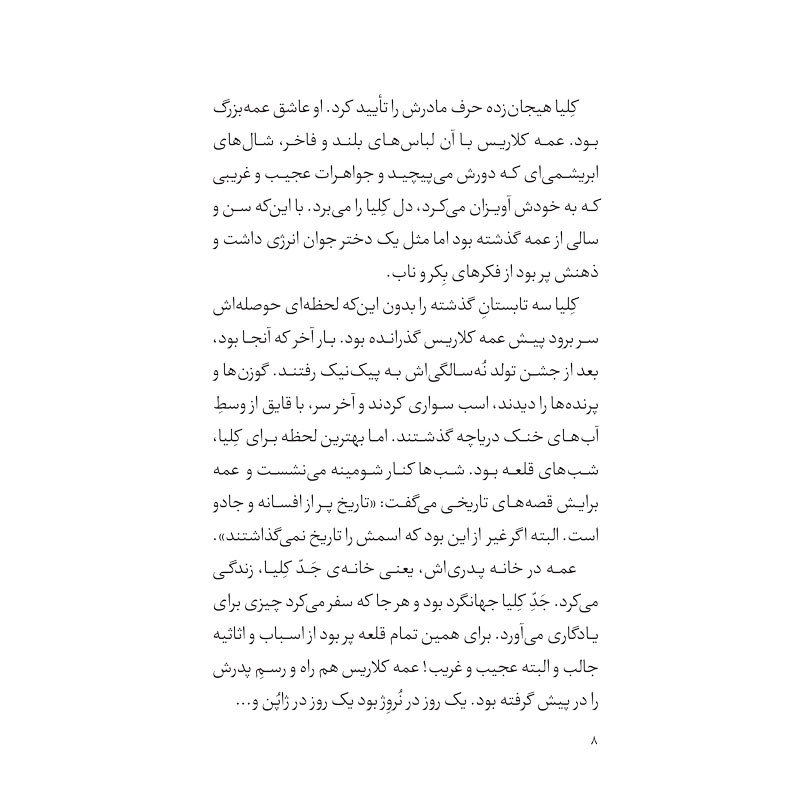 کِلیا هیجان‌زده حرف مادرش را تأیید کرد. او عاشق عمه‌بزرگ بود. عمه کلاریس با آن لباس‌های بلند و فاخر، شال‌های ابریشمی‌ای که دورش می‌پیچید و جواهرات عجیب و غریبی که به خودش آویزان می‌کرد، دل کِلیا را می‌برد. با این‌که سن و سالی از عمه گذشته بود اما مثل یک دختر جوان انرژی داشت و ذهنش پر بود از فکرهای بِکر و ناب.

کِلیا سه تابستانِ گذشته را بدون این‌که لحظه‌ای حوصله‌اش سر برود پیش عمه کلاریس گذرانده بود. بار آخر که آنجا بود، بعد از جشن تولد نُه‌سالگی‌اش به پیک‌نیک رفتند. گوزن‌ها و پرنده‌ها را دیدند، اسب سواری کردند و آخر سر، با قایق از وسطِ آب‌های خنک دریاچه گذشتند. اما بهترین لحظه برای کِلیا، شب‌های قلعه بود. شب‌ها کنار شومینه می‌نشست و عمه برایش قصه‌های تاریخی می‌گفت: «تاریخ پر از افسانه و جادو است. البته اگر غیر از این بود که اسمش را تاریخ نمی‌گذاشتند».

عمه در خانه پدری‌اش، یعنی خانه‌ی جَدّ کِلیا، زندگی می‌کرد. جَدِّ کِلیا جهانگرد بود و هر جا که سفر می‌کرد چیزی برای یادگاری می‌آورد. برای همین تمام قلعه پر بود از اسباب و اثاثیه جالب و البته عجیب و غریب! عمه کلاریس هم راه و رسمِ پدرش را در پیش گرفته بود. یک روز در نُروژ بود یک روز در ژاپُن و...

۸